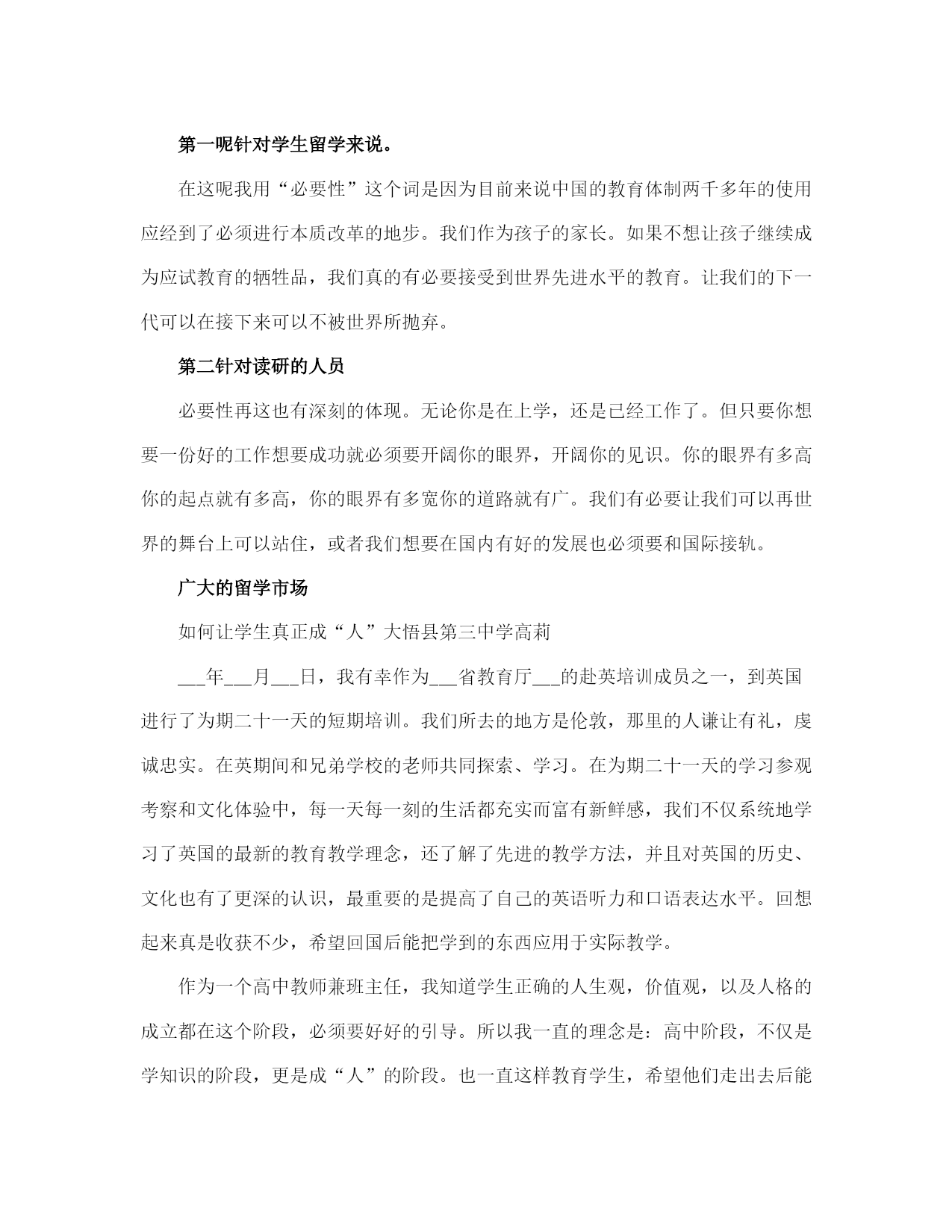 第一呢针对学生留学来说。

在这呢我用“必要性”这个词是因为目前来说中国的教育体制两千多年的使用应经到了必须进行本质改革的地步。我们作为孩子的家长。如果不想让孩子继续成为应试教育的牺牲品，我们真的有必要接受到世界先进水平的教育。让我们的下一代可以在接下来可以不被世界所抛弃。

第二针对读研的人员

必要性再这也有深刻的体现。无论你是在上学，还是已经工作了。但只要你想要一份好的工作想要成功就必须要开阔你的眼界，开阔你的见识。你的眼界有多高你的起点就有多高，你的眼界有多宽你的道路就有广。我们有必要让我们可以再世界的舞台上可以站住，或者我们想要在国内有好的发展也必须要和国际接轨。

广大的留学市场

如何让学生真正成“人”大悟县第三中学高莉

___年___月___日，我有幸作为___省教育厅___的赴英培训成员之一，到英国进行了为期二十一天的短期培训。我们所去的地方是伦敦，那里的人谦让有礼，虔诚忠实。在英期间和兄弟学校的老师共同探索、学习。在为期二十一天的学习参观考察和文化体验中，每一天每一刻的生活都充实而富有新鲜感，我们不仅系统地学习了英国的最新的教育教学理念，还了解了先进的教学方法，并且对英国的历史、文化也有了更深的认识，最重要的是提高了自己的英语听力和口语表达水平。回想起来真是收获不少，希望回国后能把学到的东西应用于实际教学。

作为一个高中教师兼班主任，我知道学生正确的人生观，价值观，以及人格的成立都在这个阶段，必须要好好的引导。所以我一直的理念是：高中阶段，不仅是学知识的阶段，更是成“人”的阶段。也一直这样教育学生，希望他们走出去后能